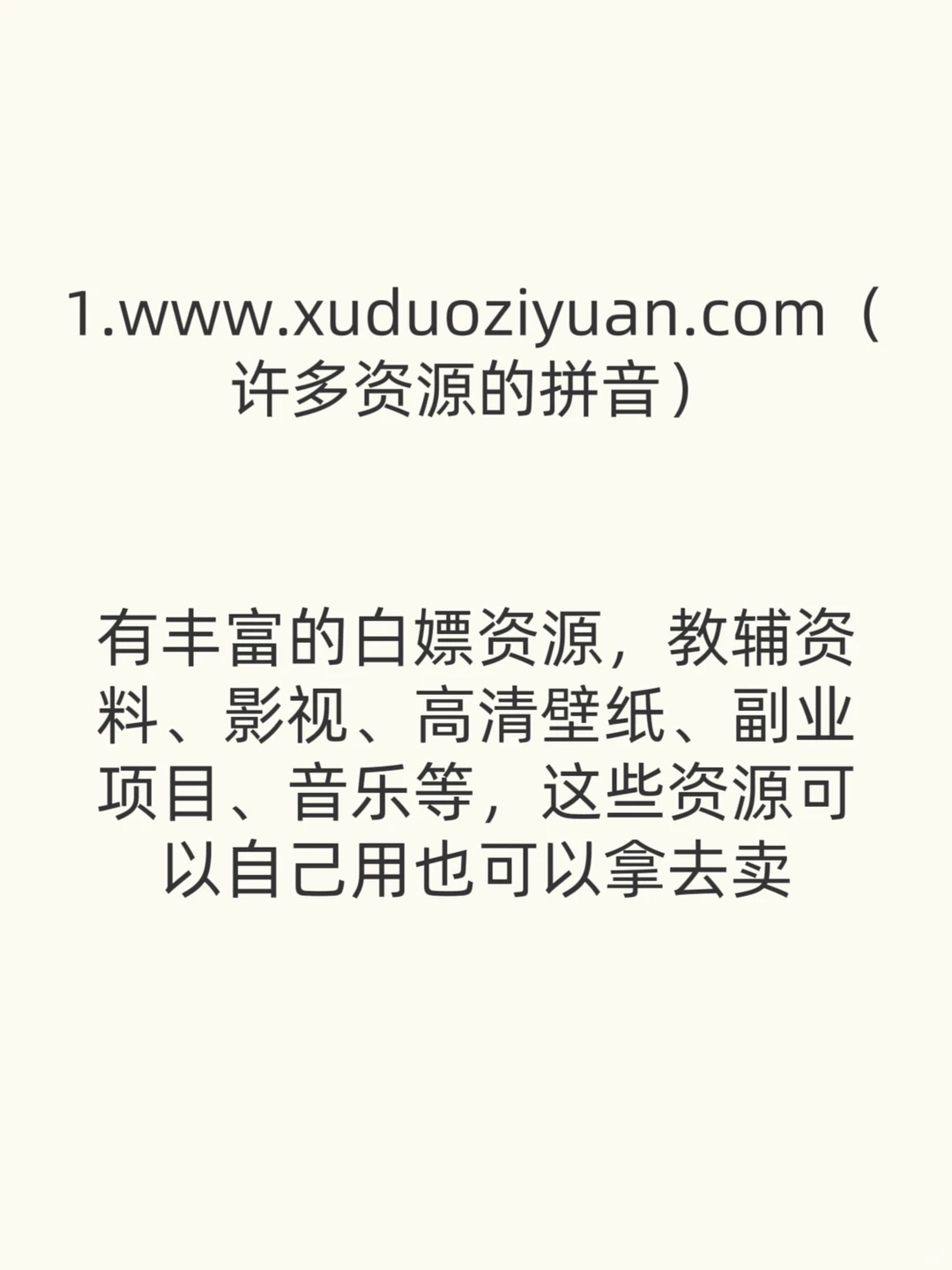 1.www.xuduoziyuan.com（许多资源的拼音）

有丰富的白嫖资源，教辅资料、影视、高清壁纸、副业项目、音乐等，这些资源可以自己用也可以拿去卖